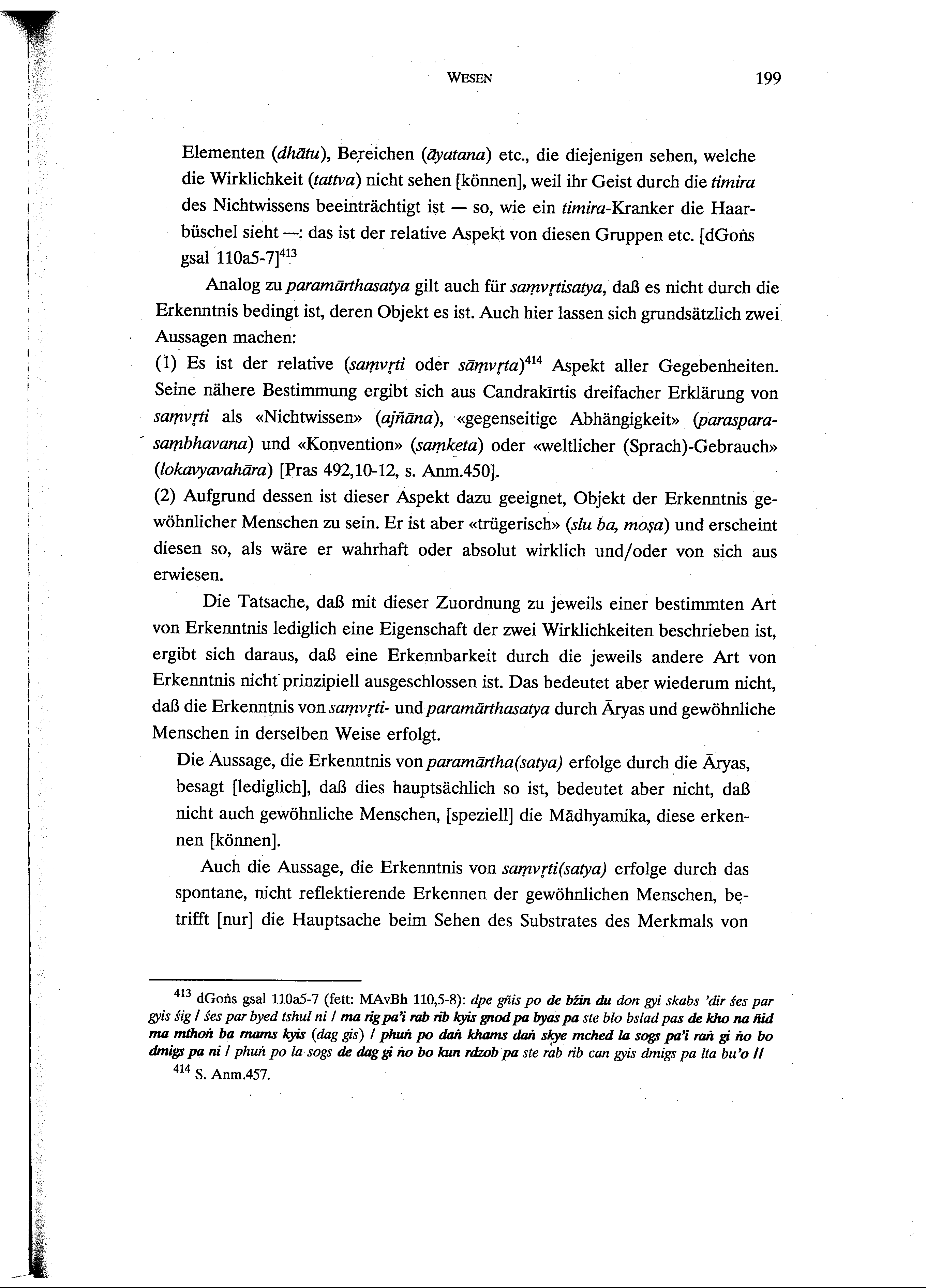 WESEN 199

Elementen (dhātu), Bereichen (āyatana) etc., die diejenigen sehen, welche die Wirklichkeit (tattva) nicht sehen [können], weil ihr Geist durch die timira des Nichtwissens beeinträchtigt ist — so, wie ein timira-Kranker die Haarbüschel sieht —: das ist der relative Aspekt von diesen Gruppen etc. [dGoṅs gsal 110a5-7]$^{413}$

Analog zu paramārthasatya gilt auch für saṃvṛtisatya, daß es nicht durch die Erkenntnis bedingt ist, deren Objekt es ist. Auch hier lassen sich grundsätzlich zwei Aussagen machen:
(1) Es ist der relative (saṃvṛti oder sāṃvṛta)$^{414}$ Aspekt aller Gegebenheiten. Seine nähere Bestimmung ergibt sich aus Candrakīrtis dreifacher Erklärung von saṃvṛti als «Nichtwissen» (ajñāna), «gegenseitige Abhängigkeit» (parasparasaṃbhavana) und «Konvention» (saṃketa) oder «weltlicher (Sprach)-Gebrauch» (lokavyavahāra) [Pras 492,10-12, s. Anm.450].
(2) Aufgrund dessen ist dieser Aspekt dazu geeignet, Objekt der Erkenntnis gewöhnlicher Menschen zu sein. Er ist aber «trügerisch» (slu ba, moṣa) und erscheint diesen so, als wäre er wahrhaft oder absolut wirklich und/oder von sich aus erwiesen.

Die Tatsache, daß mit dieser Zuordnung zu jeweils einer bestimmten Art von Erkenntnis lediglich eine Eigenschaft der zwei Wirklichkeiten beschrieben ist, ergibt sich daraus, daß eine Erkennbarkeit durch die jeweils andere Art von Erkenntnis nicht prinzipiell ausgeschlossen ist. Das bedeutet aber wiederum nicht, daß die Erkenntnis von saṃvṛti- und paramārthasatya durch Āryas und gewöhnliche Menschen in derselben Weise erfolgt.

Die Aussage, die Erkenntnis von paramārtha(satya) erfolge durch die Āryas, besagt [lediglich], daß dies hauptsächlich so ist, bedeutet aber nicht, daß nicht auch gewöhnliche Menschen, [speziell] die Mādhyamika, diese erkennen [können].

Auch die Aussage, die Erkenntnis von saṃvṛti(satya) erfolge durch das spontane, nicht reflektierende Erkennen der gewöhnlichen Menschen, betrifft [nur] die Hauptsache beim Sehen des Substrates des Merkmals von

$^{413}$ dGoṅs gsal 110a5-7 (fett: MAvBh 110,5-8): dpe gñis po de bźin du don gyi skabs 'dir śes par gyis śig / śes par byed tshul ni / ma rig pa'i rab rib kyis gnod pa byas pa ste blo bslad pas de kho na ñid ma mthoṅ ba rnams kyis (dag gis) / phuṅ po daṅ khams daṅ skye mched la sogs pa'i raṅ gi ṅo bo dmigs pa ni / phuṅ po la sogs de dag gi ṅo bo kun rdzob pa ste rab rib can gyis dmigs pa lta bu'o //
$^{414}$ S. Anm.457.